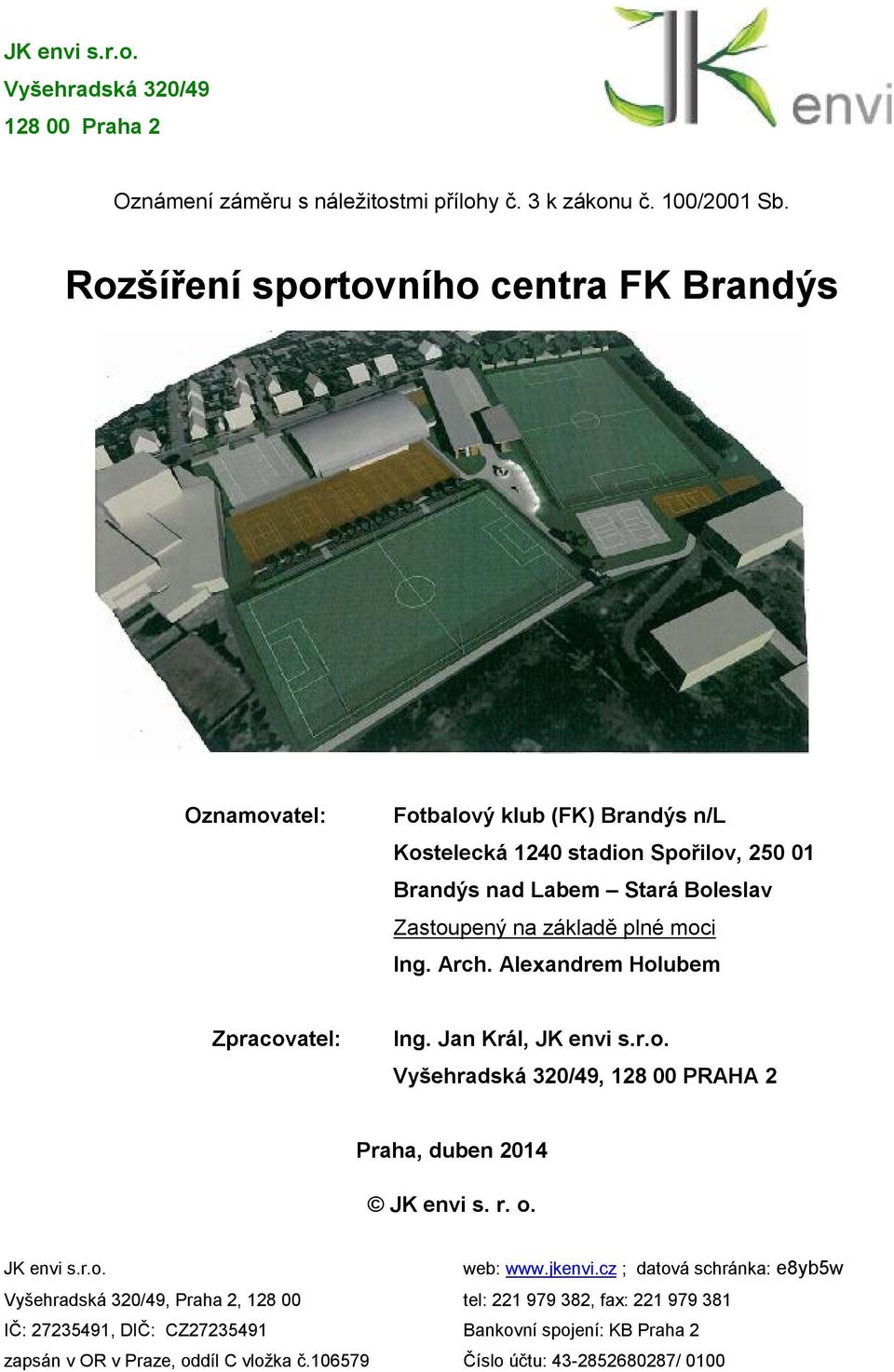 JK envi s.r.o.
Vyšehradská 320/49
128 00 Praha 2

JK envi

Oznámení záměru s náležitostmi přílohy č. 3 k zákonu č. 100/2001 Sb.

Rozšíření sportovního centra FK Brandýs

Oznamovatel: Fotbalový klub (FK) Brandýs n/L
Kostelecká 1240 stadion Spořilov, 250 01
Brandýs nad Labem – Stará Boleslav
Zastoupený na základě plné moci
Ing. Arch. Alexandrem Holubem

Zpracovatel: Ing. Jan Král, JK envi s.r.o.
Vyšehradská 320/49, 128 00 PRAHA 2

Praha, duben 2014

© JK envi s. r. o.

JK envi s.r.o.
Vyšehradská 320/49, Praha 2, 128 00
IČ: 27235491, DIČ: CZ27235491
zapsán v OR v Praze, oddíl C vložka č.106579

web: www.jkenvi.cz ; datová schránka: e8yb5w
tel: 221 979 382, fax: 221 979 381
Bankovní spojení: KB Praha 2
Číslo účtu: 43-2852680287/ 0100